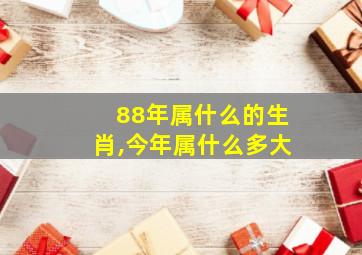 88年属什么的生肖,今年属什么多大